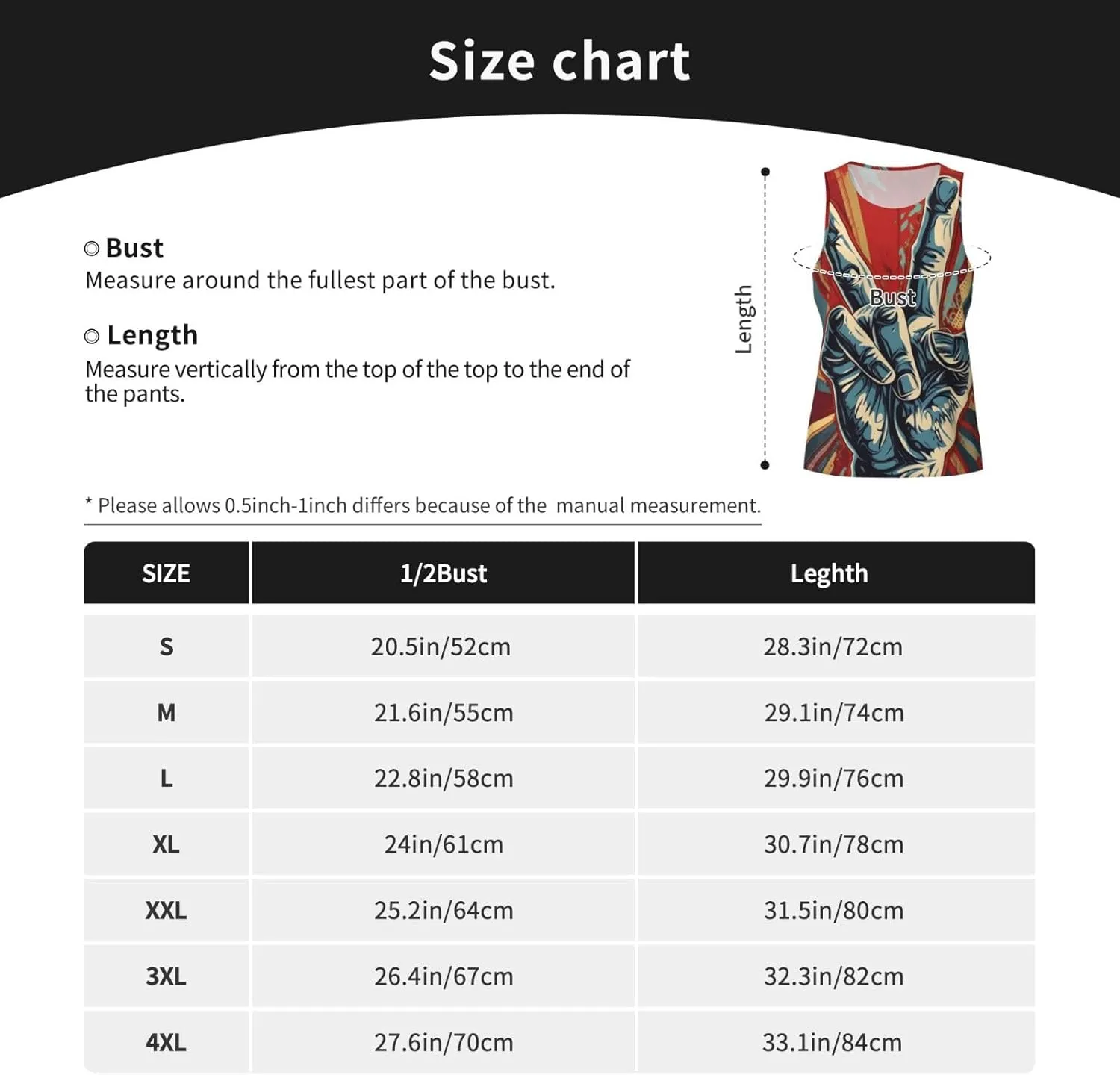 Size chart

◎ Bust
Measure around the fullest part of the bust.

◎ Length
Measure vertically from the top of the top to the end of the pants.

Length

Bust

* Please allows 0.5inch-1inch differs because of the manual measurement.

| SIZE | 1/2Bust | Leghth |
|---|---|---|
| S | 20.5in/52cm | 28.3in/72cm |
| M | 21.6in/55cm | 29.1in/74cm |
| L | 22.8in/58cm | 29.9in/76cm |
| XL | 24in/61cm | 30.7in/78cm |
| XXL | 25.2in/64cm | 31.5in/80cm |
| 3XL | 26.4in/67cm | 32.3in/82cm |
| 4XL | 27.6in/70cm | 33.1in/84cm |